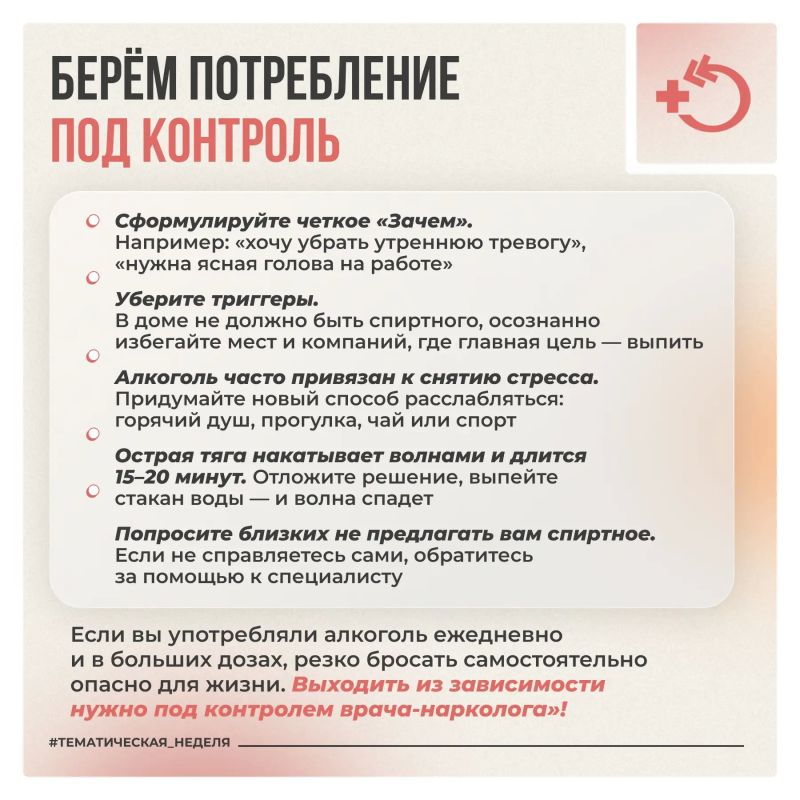 БЕРЁМ ПОТРЕБЛЕНИЕ
ПОД КОНТРОЛЬ

Сформулируйте четкое «Зачем».
Например: «хочу убрать утреннюю тревогу», «нужна ясная голова на работе»

Уберите триггеры.
В доме не должно быть спиртного, осознанно избегайте мест и компаний, где главная цель — выпить

Алкоголь часто привязан к снятию стресса.
Придумайте новый способ расслабляться: горячий душ, прогулка, чай или спорт

Острая тяга накатывает волнами и длится 15–20 минут. Отложите решение, выпейте стакан воды — и волна спадет

Попросите близких не предлагать вам спиртное.
Если не справляетесь сами, обратитесь за помощью к специалисту

Если вы употребляли алкоголь ежедневно и в больших дозах, резко бросать самостоятельно опасно для жизни. Выходить из зависимости нужно под контролем врача-нарколога»!

#ТЕМАТИЧЕСКАЯ_НЕДЕЛЯ